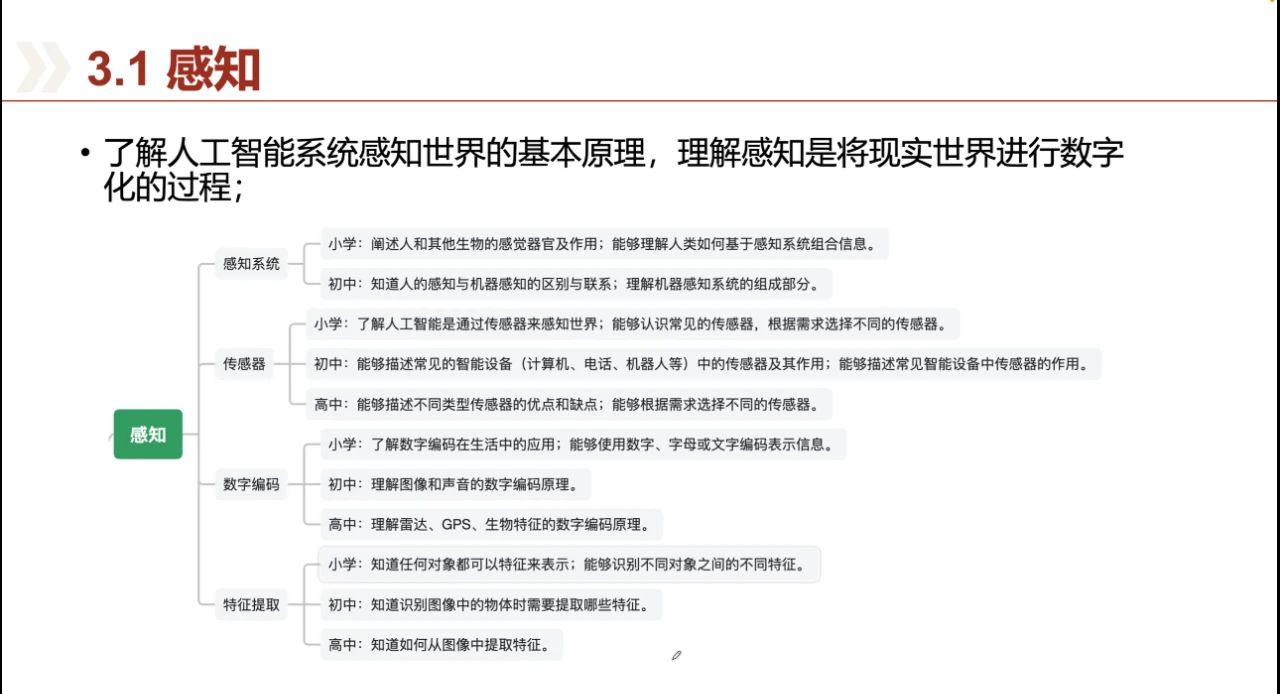 3.1 感知

• 了解人工智能系统感知世界的基本原理，理解感知是将现实世界进行数字化的过程；

感知

感知系统
小学：阐述人和其他生物的感觉器官及作用；能够理解人类如何基于感知系统组合信息。
初中：知道人的感知与机器感知的区别与联系；理解机器感知系统的组成部分。

传感器
小学：了解人工智能是通过传感器来感知世界；能够认识常见的传感器，根据需求选择不同的传感器。
初中：能够描述常见的智能设备（计算机、电话、机器人等）中的传感器及其作用；能够描述常见智能设备中传感器的作用。
高中：能够描述不同类型传感器的优点和缺点；能够根据需求选择不同的传感器。

数字编码
小学：了解数字编码在生活中的应用；能够使用数字、字母或文字编码表示信息。
初中：理解图像和声音的数字编码原理。
高中：理解雷达、GPS、生物特征的数字编码原理。

特征提取
小学：知道任何对象都可以特征来表示；能够识别不同对象之间的不同特征。
初中：知道识别图像中的物体时需要提取哪些特征。
高中：知道如何从图像中提取特征。